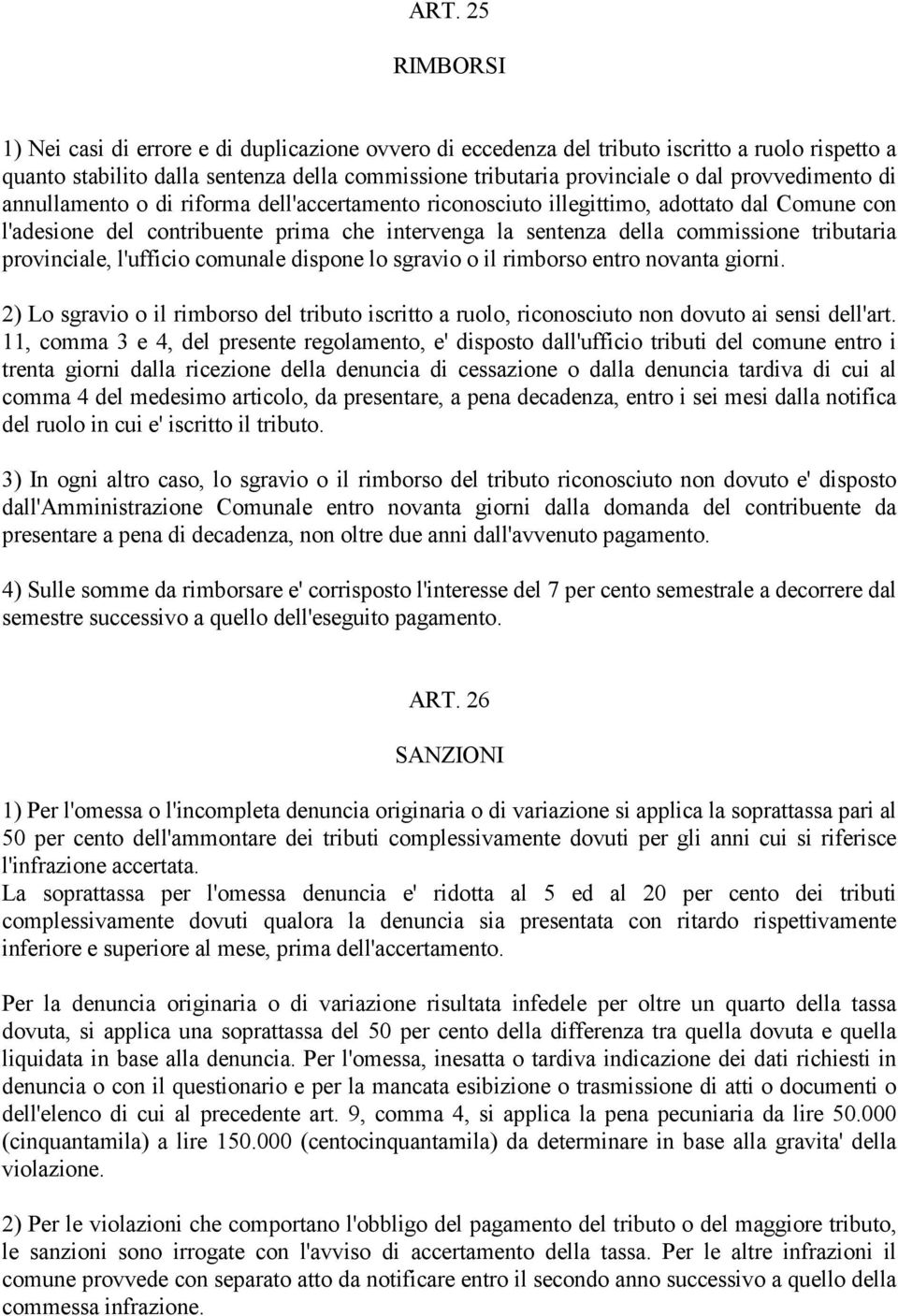 ART. 25

RIMBORSI

1) Nei casi di errore e di duplicazione ovvero di eccedenza del tributo iscritto a ruolo rispetto a quanto stabilito dalla sentenza della commissione tributaria provinciale o dal provvedimento di annullamento o di riforma dell'accertamento riconosciuto illegittimo, adottato dal Comune con l'adesione del contribuente prima che intervenga la sentenza della commissione tributaria provinciale, l'ufficio comunale dispone lo sgravio o il rimborso entro novanta giorni.

2) Lo sgravio o il rimborso del tributo iscritto a ruolo, riconosciuto non dovuto ai sensi dell'art. 11, comma 3 e 4, del presente regolamento, e' disposto dall'ufficio tributi del comune entro i trenta giorni dalla ricezione della denuncia di cessazione o dalla denuncia tardiva di cui al comma 4 del medesimo articolo, da presentare, a pena decadenza, entro i sei mesi dalla notifica del ruolo in cui e' iscritto il tributo.

3) In ogni altro caso, lo sgravio o il rimborso del tributo riconosciuto non dovuto e' disposto dall'Amministrazione Comunale entro novanta giorni dalla domanda del contribuente da presentare a pena di decadenza, non oltre due anni dall'avvenuto pagamento.

4) Sulle somme da rimborsare e' corrisposto l'interesse del 7 per cento semestrale a decorrere dal semestre successivo a quello dell'eseguito pagamento.

ART. 26

SANZIONI

1) Per l'omessa o l'incompleta denuncia originaria o di variazione si applica la soprattassa pari al 50 per cento dell'ammontare dei tributi complessivamente dovuti per gli anni cui si riferisce l'infrazione accertata.
La soprattassa per l'omessa denuncia e' ridotta al 5 ed al 20 per cento dei tributi complessivamente dovuti qualora la denuncia sia presentata con ritardo rispettivamente inferiore e superiore al mese, prima dell'accertamento.

Per la denuncia originaria o di variazione risultata infedele per oltre un quarto della tassa dovuta, si applica una soprattassa del 50 per cento della differenza tra quella dovuta e quella liquidata in base alla denuncia. Per l'omessa, inesatta o tardiva indicazione dei dati richiesti in denuncia o con il questionario e per la mancata esibizione o trasmissione di atti o documenti o dell'elenco di cui al precedente art. 9, comma 4, si applica la pena pecuniaria da lire 50.000 (cinquantamila) a lire 150.000 (centocinquantamila) da determinare in base alla gravita' della violazione.

2) Per le violazioni che comportano l'obbligo del pagamento del tributo o del maggiore tributo, le sanzioni sono irrogate con l'avviso di accertamento della tassa. Per le altre infrazioni il comune provvede con separato atto da notificare entro il secondo anno successivo a quello della commessa infrazione.